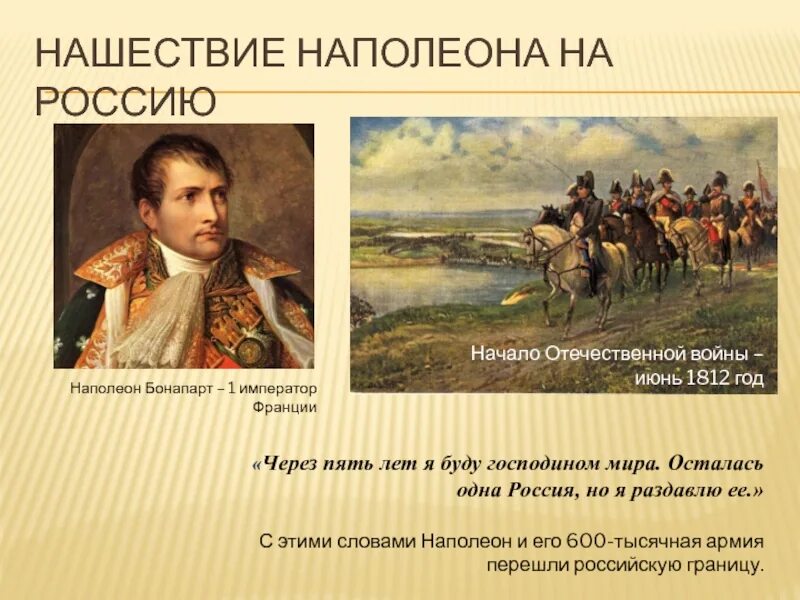 НАШЕСТВИЕ НАПОЛЕОНА НА РОССИЮ

Наполеон Бонапарт – 1 император Франции

Начало Отечественной войны – июнь 1812 год

«Через пять лет я буду господином мира. Осталась одна Россия, но я раздавлю ее.»

С этими словами Наполеон и его 600-тысячная армия перешли российскую границу.